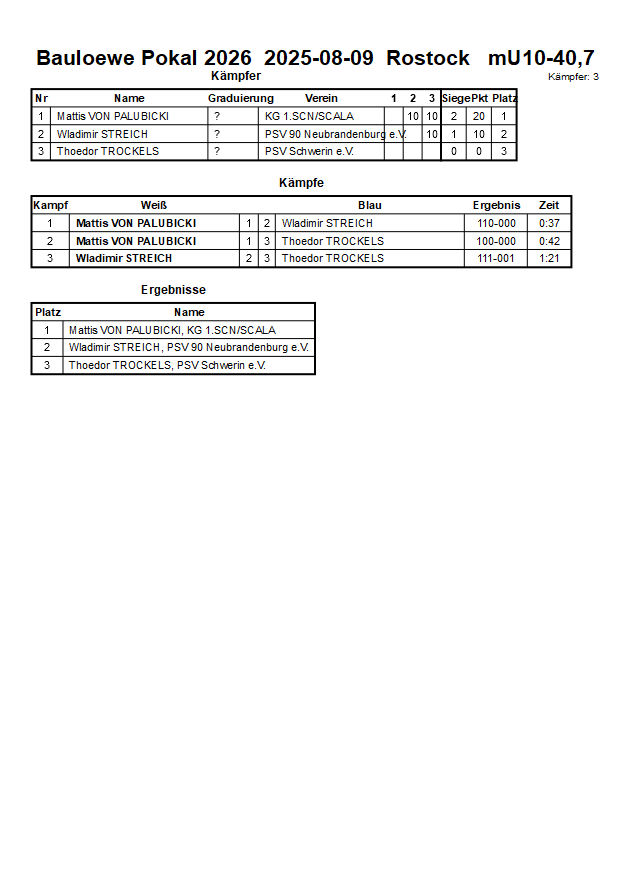 Bauloewe Pokal 2026 2025-08-09 Rostock mU10-40,7

Kämpfer

Kämpfer: 3

| Nr | Name | Graduierung | Verein | 1 | 2 | 3 | Siege | Pkt | Platz |
|---|---|---|---|---|---|---|---|---|---|
| 1 | Mattis VON PALUBICKI | ? | KG 1.SCN/SCALA | | 10 | 10 | 2 | 20 | 1 |
| 2 | Wladimir STREICH | ? | PSV 90 Neubrandenburg e.V. | | | 10 | 1 | 10 | 2 |
| 3 | Thoedor TROCKELS | ? | PSV Schwerin e.V. | | | | 0 | 0 | 3 |

Kämpfe

| Kampf | Weiß | | | Blau | Ergebnis | Zeit |
|---|---|---|---|---|---|---|
| 1 | Mattis VON PALUBICKI | 1 | 2 | Wladimir STREICH | 110-000 | 0:37 |
| 2 | Mattis VON PALUBICKI | 1 | 3 | Thoedor TROCKELS | 100-000 | 0:42 |
| 3 | Wladimir STREICH | 2 | 3 | Thoedor TROCKELS | 111-001 | 1:21 |

Ergebnisse

| Platz | Name |
|---|---|
| 1 | Mattis VON PALUBICKI, KG 1.SCN/SCALA |
| 2 | Wladimir STREICH, PSV 90 Neubrandenburg e.V. |
| 3 | Thoedor TROCKELS, PSV Schwerin e.V. |